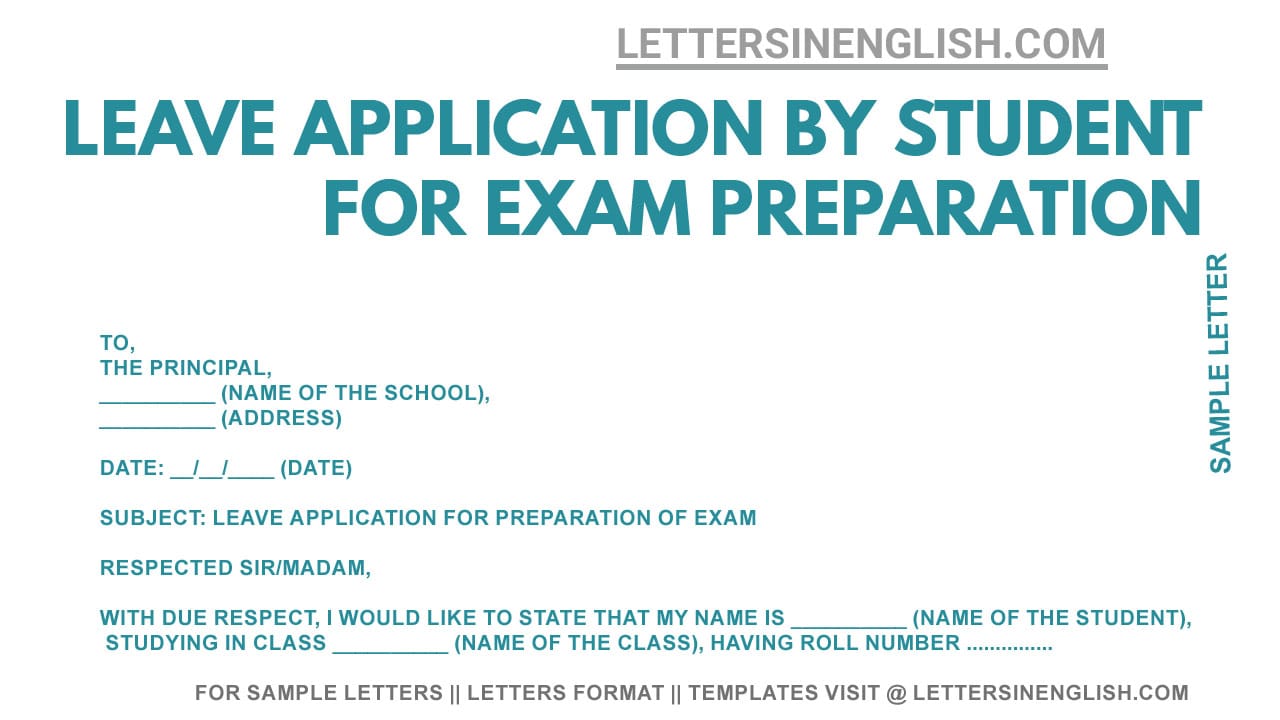 LETTERSINENGLISH.COM

LEAVE APPLICATION BY STUDENT FOR EXAM PREPARATION

SAMPLE LETTER

TO,
THE PRINCIPAL,
__________ (NAME OF THE SCHOOL),
__________ (ADDRESS)

DATE: __/__/____ (DATE)

SUBJECT: LEAVE APPLICATION FOR PREPARATION OF EXAM

RESPECTED SIR/MADAM,

WITH DUE RESPECT, I WOULD LIKE TO STATE THAT MY NAME IS __________ (NAME OF THE STUDENT), STUDYING IN CLASS __________ (NAME OF THE CLASS), HAVING ROLL NUMBER ...............

FOR SAMPLE LETTERS || LETTERS FORMAT || TEMPLATES VISIT @ LETTERSINENGLISH.COM